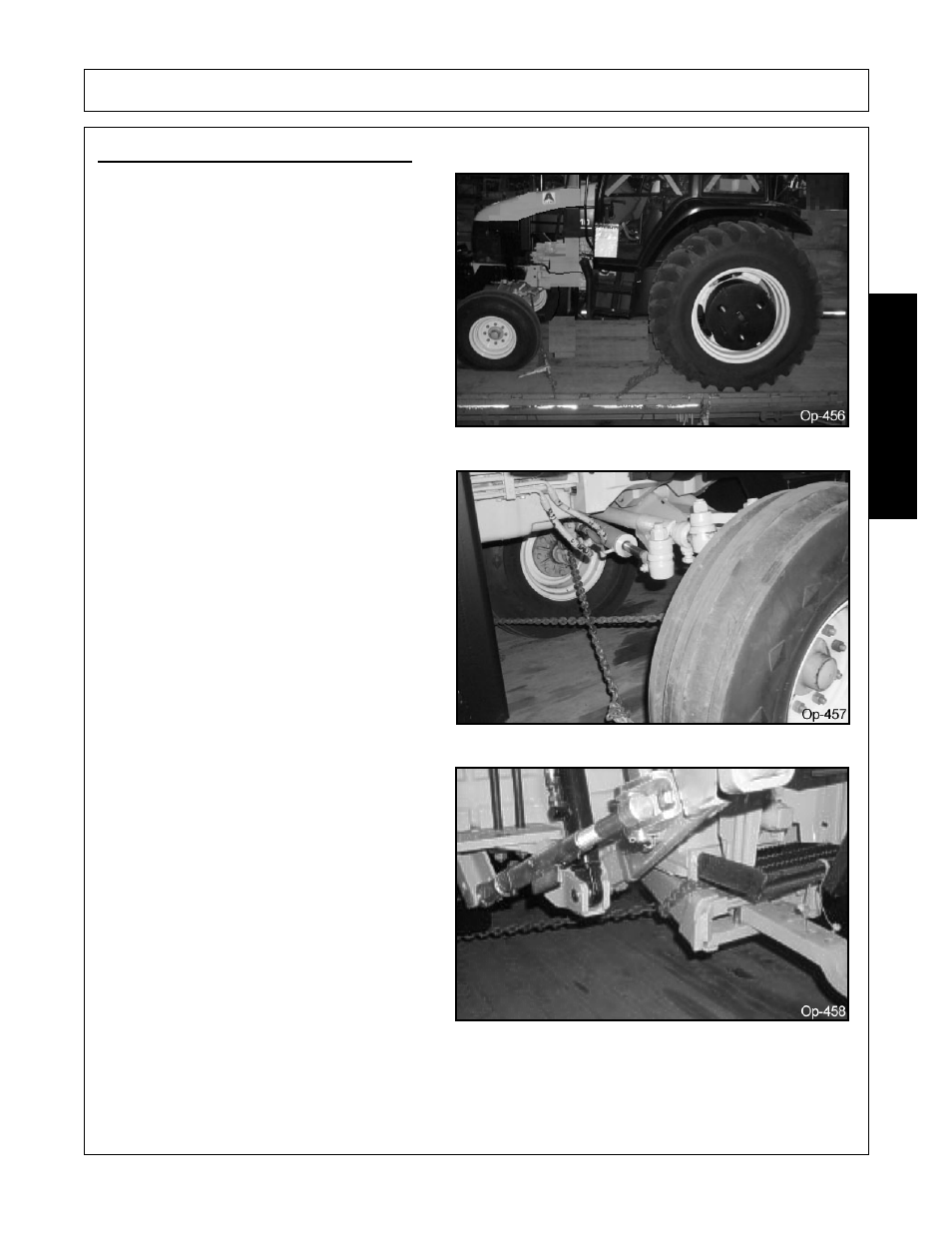 Op-456

Op-457

Op-458